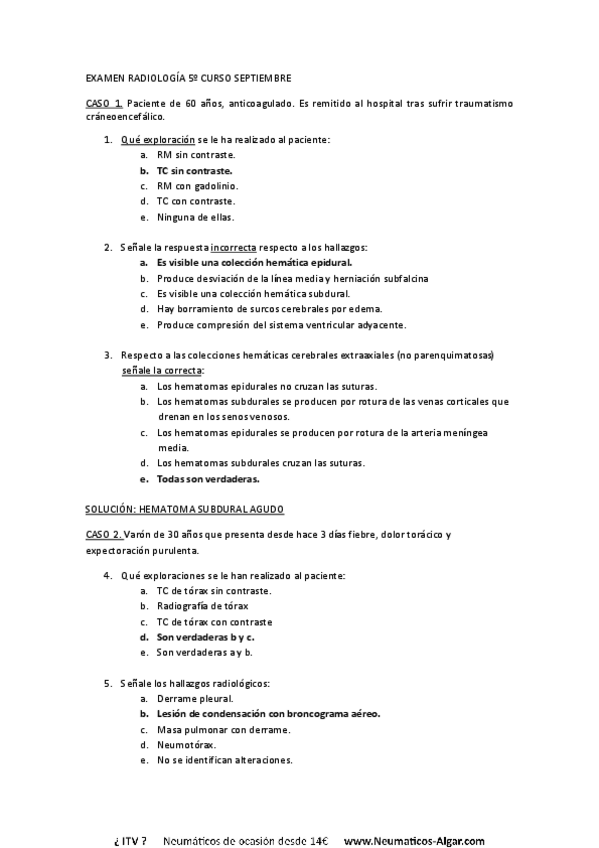 EXAMEN RADIOLOGÍA 5º CURSO SEPTIEMBRE

CASO 1. Paciente de 60 años, anticoagulado. Es remitido al hospital tras sufrir traumatismo cráneoencefálico.

1. Qué exploración se le ha realizado al paciente:
a. RM sin contraste.
b. TC sin contraste.
c. RM con gadolinio.
d. TC con contraste.
e. Ninguna de ellas.

2. Señale la respuesta incorrecta respecto a los hallazgos:
a. Es visible una colección hemática epidural.
b. Produce desviación de la línea media y herniación subfalcina
c. Es visible una colección hemática subdural.
d. Hay borramiento de surcos cerebrales por edema.
e. Produce compresión del sistema ventricular adyacente.

3. Respecto a las colecciones hemáticas cerebrales extraaxiales (no parenquimatosas) señale la correcta:
a. Los hematomas epidurales no cruzan las suturas.
b. Los hematomas subdurales se producen por rotura de las venas corticales que drenan en los senos venosos.
c. Los hematomas epidurales se producen por rotura de la arteria meníngea media.
d. Los hematomas subdurales cruzan las suturas.
e. Todas son verdaderas.

SOLUCIÓN: HEMATOMA SUBDURAL AGUDO

CASO 2. Varón de 30 años que presenta desde hace 3 días fiebre, dolor torácico y expectoración purulenta.

4. Qué exploraciones se le han realizado al paciente:
a. TC de tórax sin contraste.
b. Radiografía de tórax
c. TC de tórax con contraste
d. Son verdaderas b y c.
e. Son verdaderas a y b.

5. Señale los hallazgos radiológicos:
a. Derrame pleural.
b. Lesión de condensación con broncograma aéreo.
c. Masa pulmonar con derrame.
d. Neumotórax.
e. No se identifican alteraciones.

¿ ITV ? Neumáticos de ocasión desde 14€ www.Neumaticos-Algar.com